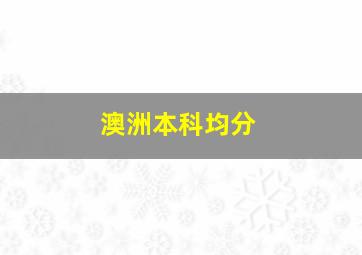 澳洲本科均分